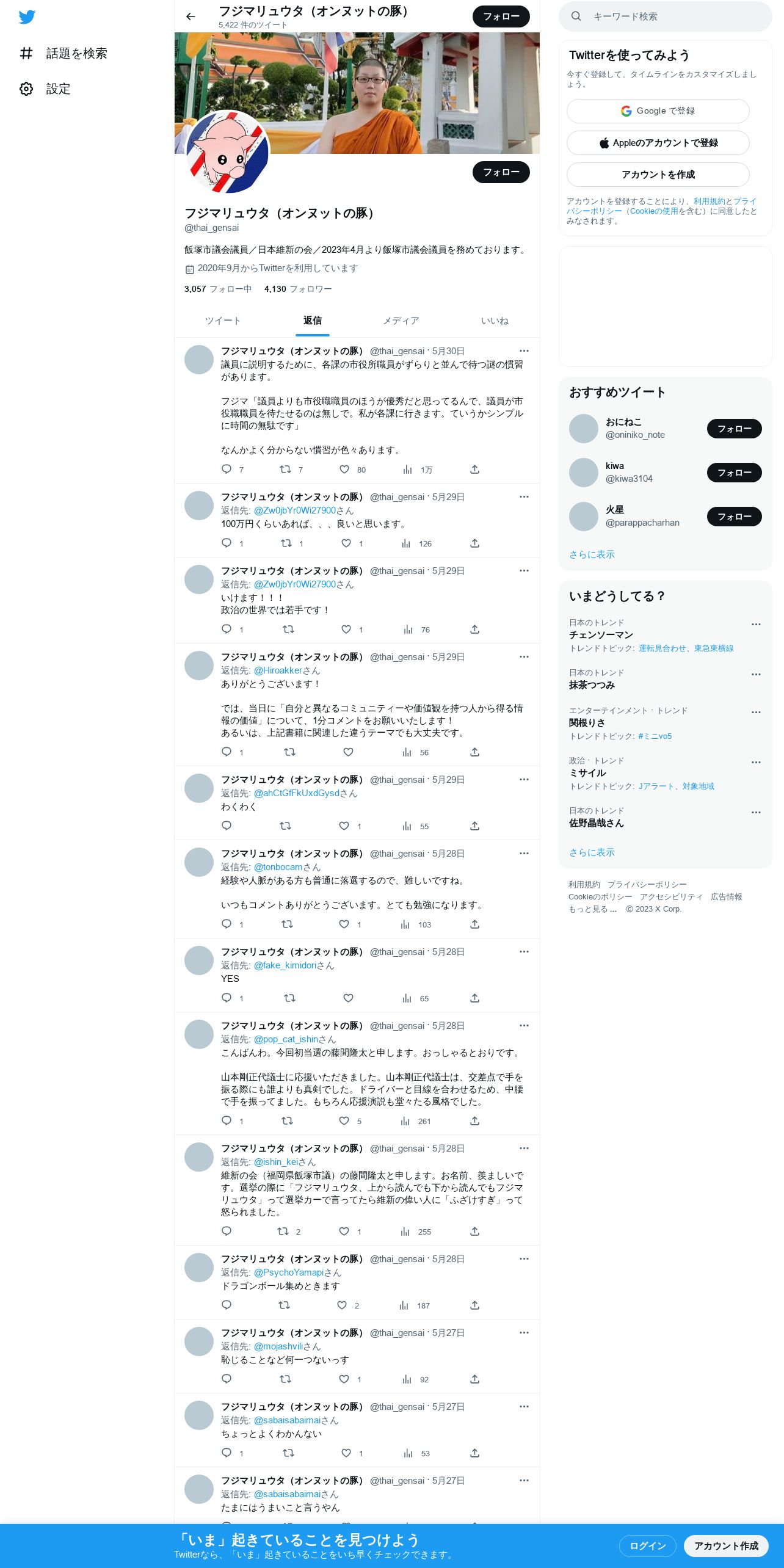 話題を検索
設定

フジマリュウタ（オンヌットの豚）
5,422 件のツイート
フォロー

フォロー

フジマリュウタ（オンヌットの豚）
@thai_gensai

飯塚市議会議員／日本維新の会／2023年4月より飯塚市議会議員を務めております。

2020年9月からTwitterを利用しています

3,057 フォロー中　4,130 フォロワー

ツイート　返信　メディア　いいね

フジマリュウタ（オンヌットの豚） @thai_gensai · 5月30日
議員に説明するために、各課の市役所職員がずらりと並んで待つ謎の慣習があります。

フジマ「議員よりも市役職職員のほうが優秀だと思ってるんで、議員が市役職職員を待たせるのは無しで。私が各課に行きます。ていうかシンプルに時間の無駄です」

なんかよく分からない慣習が色々あります。

7　7　80　1万

フジマリュウタ（オンヌットの豚） @thai_gensai · 5月29日
返信先: @Zw0jbYr0Wi27900さん
100万円くらいあれば、、、良いと思います。

1　1　1　126

フジマリュウタ（オンヌットの豚） @thai_gensai · 5月29日
返信先: @Zw0jbYr0Wi27900さん
いけます！！！
政治の世界では若手です！

1　1　76

フジマリュウタ（オンヌットの豚） @thai_gensai · 5月29日
返信先: @Hiroakkerさん
ありがとうございます！

では、当日に「自分と異なるコミュニティーや価値観を持つ人から得る情報の価値」について、1分コメントをお願いいたします！
あるいは、上記書籍に関連した違うテーマでも大丈夫です。

1　56

フジマリュウタ（オンヌットの豚） @thai_gensai · 5月29日
返信先: @ahCtGfFkUxdGysdさん
わくわく

1　55

フジマリュウタ（オンヌットの豚） @thai_gensai · 5月28日
返信先: @tonbocamさん
経験や人脈がある方も普通に落選するので、難しいですね。

いつもコメントありがとうございます。とても勉強になります。

1　1　103

フジマリュウタ（オンヌットの豚） @thai_gensai · 5月28日
返信先: @fake_kimidoriさん
YES

1　65

フジマリュウタ（オンヌットの豚） @thai_gensai · 5月28日
返信先: @pop_cat_ishinさん
こんばんわ。今回初当選の藤間隆太と申します。おっしゃるとおりです。

山本剛正代議士に応援いただきました。山本剛正代議士は、交差点で手を振る際にも誰よりも真剣でした。ドライバーと目線を合わせるため、中腰で手を振ってました。もちろん応援演説も堂々たる風格でした。

1　5　261

フジマリュウタ（オンヌットの豚） @thai_gensai · 5月28日
返信先: @ishin_keiさん
維新の会（福岡県飯塚市議）の藤間隆太と申します。お名前、羨ましいです。選挙の際に「フジマリュウタ、上から読んでも下から読んでもフジマリュウタ」って選挙カーで言ってたら維新の偉い人に「ふざけすぎ」って怒られました。

2　1　255

フジマリュウタ（オンヌットの豚） @thai_gensai · 5月28日
返信先: @PsychoYamapiさん
ドラゴンボール集めときます

2　187

フジマリュウタ（オンヌットの豚） @thai_gensai · 5月27日
返信先: @mojashviliさん
恥じることなど何一つないっす

1　92

フジマリュウタ（オンヌットの豚） @thai_gensai · 5月27日
返信先: @sabaisabaimaiさん
ちょっとよくわかんない

1　1　53

フジマリュウタ（オンヌットの豚） @thai_gensai · 5月27日
返信先: @sabaisabaimaiさん
たまにはうまいこと言うやん

キーワード検索

Twitterを使ってみよう
今すぐ登録して、タイムラインをカスタマイズしましょう。
Google で登録
Appleのアカウントで登録
アカウントを作成
アカウントを登録することにより、利用規約とプライバシーポリシー（Cookieの使用を含む）に同意したとみなされます。

おすすめツイート
おにねこ @oniniko_note フォロー
kiwa @kiwa3104 フォロー
火星 @parappacharhan フォロー
さらに表示

いまどうしてる？
日本のトレンド
チェンソーマン
トレンドトピック: 運転見合わせ、東急東横線
日本のトレンド
抹茶つつみ
エンターテインメント · トレンド
関根りさ
トレンドトピック: #ミニvo5
政治 · トレンド
ミサイル
トレンドトピック: Jアラート、対象地域
日本のトレンド
佐野晶哉さん
さらに表示

利用規約　プライバシーポリシー
Cookieのポリシー　アクセシビリティ　広告情報
もっと見る …　© 2023 X Corp.

「いま」起きていることを見つけよう
Twitterなら、「いま」起きていることをいち早くチェックできます。
ログイン　アカウント作成